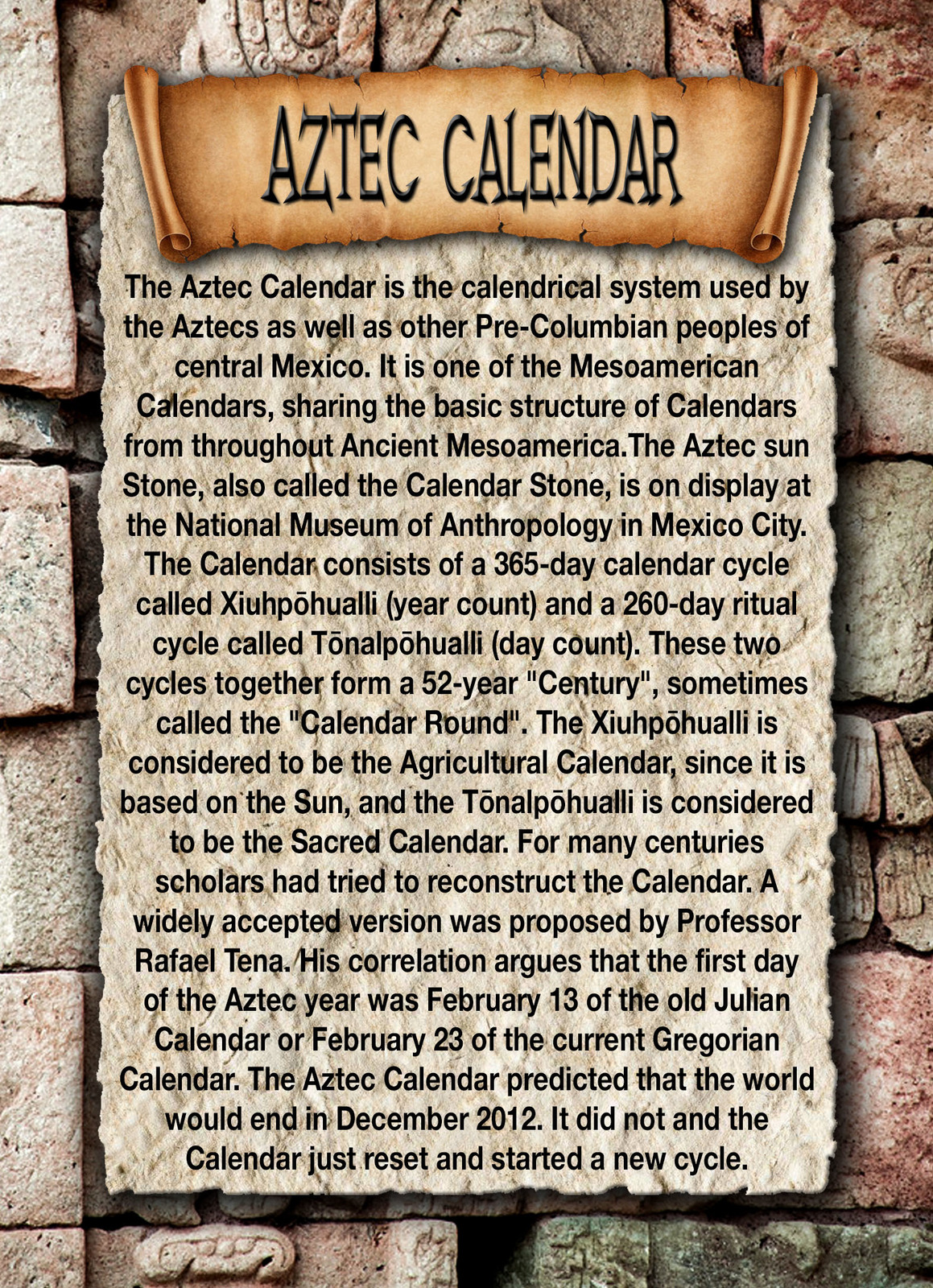 AZTEC CALENDAR

The Aztec Calendar is the calendrical system used by the Aztecs as well as other Pre-Columbian peoples of central Mexico. It is one of the Mesoamerican Calendars, sharing the basic structure of Calendars from throughout Ancient Mesoamerica.The Aztec sun Stone, also called the Calendar Stone, is on display at the National Museum of Anthropology in Mexico City. The Calendar consists of a 365-day calendar cycle called Xiuhpōhualli (year count) and a 260-day ritual cycle called Tōnalpōhualli (day count). These two cycles together form a 52-year "Century", sometimes called the "Calendar Round". The Xiuhpōhualli is considered to be the Agricultural Calendar, since it is based on the Sun, and the Tōnalpōhualli is considered to be the Sacred Calendar. For many centuries scholars had tried to reconstruct the Calendar. A widely accepted version was proposed by Professor Rafael Tena. His correlation argues that the first day of the Aztec year was February 13 of the old Julian Calendar or February 23 of the current Gregorian Calendar. The Aztec Calendar predicted that the world would end in December 2012. It did not and the Calendar just reset and started a new cycle.